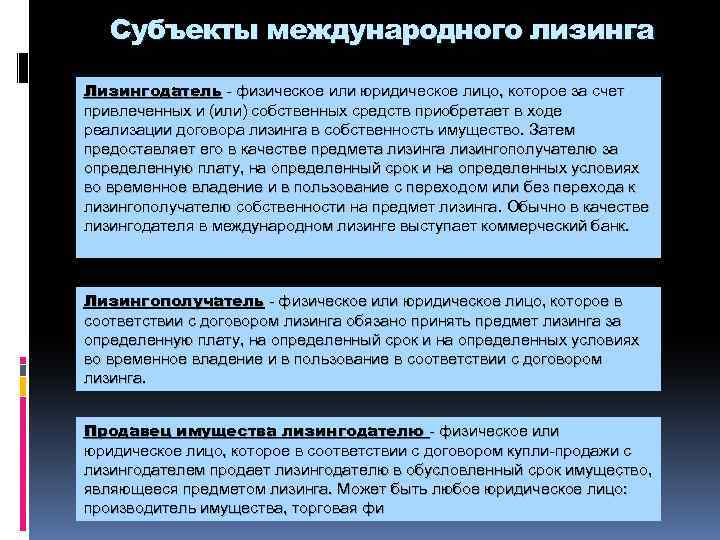 Субъекты международного лизинга

Лизингодатель - физическое или юридическое лицо, которое за счет привлеченных и (или) собственных средств приобретает в ходе реализации договора лизинга в собственность имущество. Затем предоставляет его в качестве предмета лизинга лизингополучателю за определенную плату, на определенный срок и на определенных условиях во временное владение и в пользование с переходом или без перехода к лизингополучателю собственности на предмет лизинга. Обычно в качестве лизингодателя в международном лизинге выступает коммерческий банк.

Лизингополучатель - физическое или юридическое лицо, которое в соответствии с договором лизинга обязано принять предмет лизинга за определенную плату, на определенный срок и на определенных условиях во временное владение и в пользование в соответствии с договором лизинга.

Продавец имущества лизингодателю - физическое или юридическое лицо, которое в соответствии с договором купли-продажи с лизингодателем продает лизингодателю в обусловленный срок имущество, являющееся предметом лизинга. Может быть любое юридическое лицо: производитель имущества, торговая фи